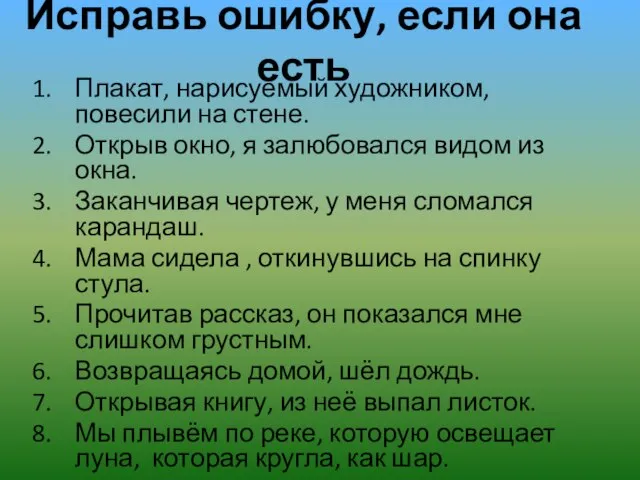 Исправь ошибку, если она есть

1. Плакат, нарисуемый художником, повесили на стене.
2. Открыв окно, я залюбовался видом из окна.
3. Заканчивая чертеж, у меня сломался карандаш.
4. Мама сидела , откинувшись на спинку стула.
5. Прочитав рассказ, он показался мне слишком грустным.
6. Возвращаясь домой, шёл дождь.
7. Открывая книгу, из неё выпал листок.
8. Мы плывём по реке, которую освещает луна, которая кругла, как шар.